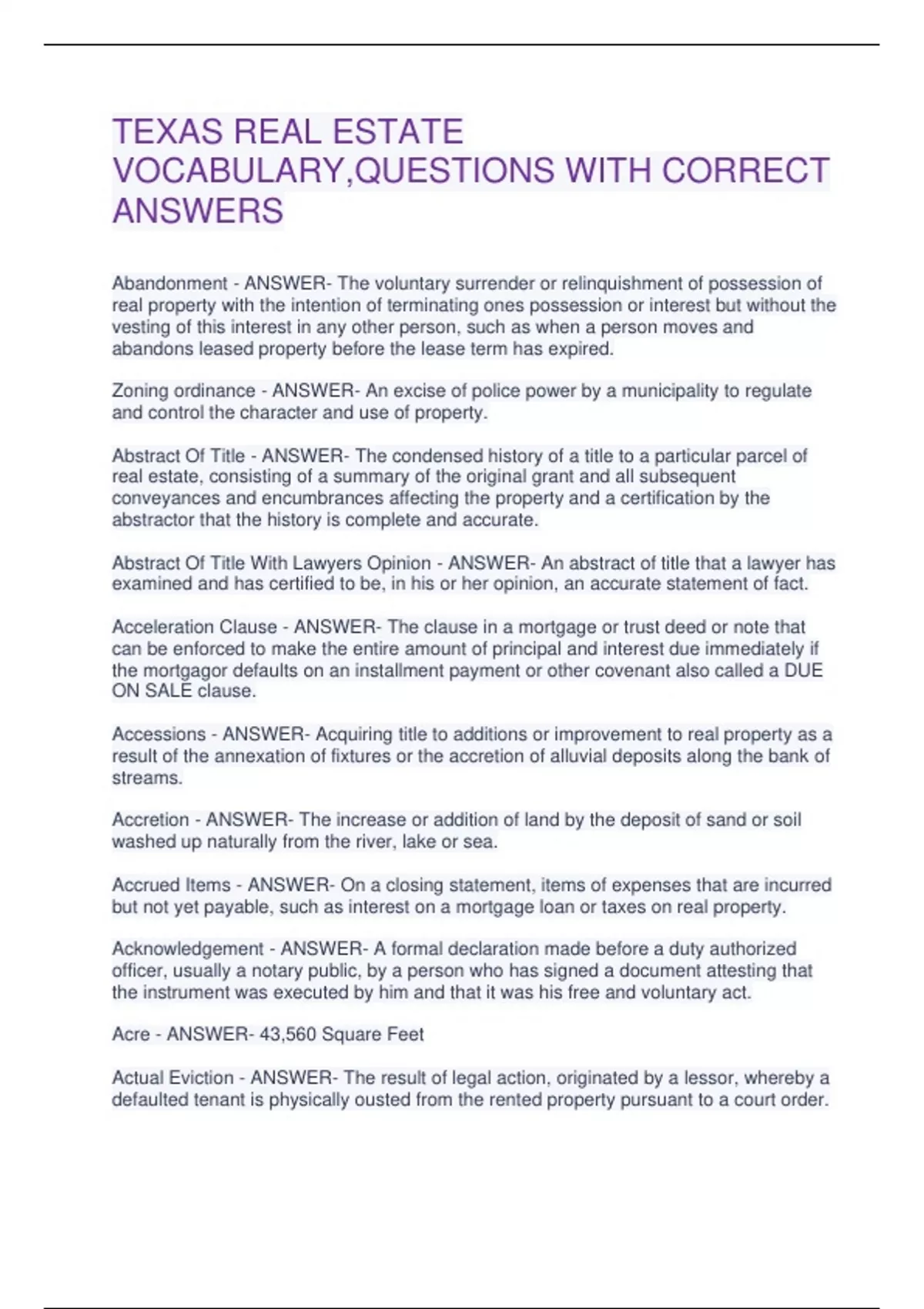 TEXAS REAL ESTATE VOCABULARY,QUESTIONS WITH CORRECT ANSWERS

Abandonment - ANSWER- The voluntary surrender or relinquishment of possession of real property with the intention of terminating ones possession or interest but without the vesting of this interest in any other person, such as when a person moves and abandons leased property before the lease term has expired.

Zoning ordinance - ANSWER- An excise of police power by a municipality to regulate and control the character and use of property.

Abstract Of Title - ANSWER- The condensed history of a title to a particular parcel of real estate, consisting of a summary of the original grant and all subsequent conveyances and encumbrances affecting the property and a certification by the abstractor that the history is complete and accurate.

Abstract Of Title With Lawyers Opinion - ANSWER- An abstract of title that a lawyer has examined and has certified to be, in his or her opinion, an accurate statement of fact.

Acceleration Clause - ANSWER- The clause in a mortgage or trust deed or note that can be enforced to make the entire amount of principal and interest due immediately if the mortgagor defaults on an installment payment or other covenant also called a DUE ON SALE clause.

Accessions - ANSWER- Acquiring title to additions or improvement to real property as a result of the annexation of fixtures or the accretion of alluvial deposits along the bank of streams.

Accretion - ANSWER- The increase or addition of land by the deposit of sand or soil washed up naturally from the river, lake or sea.

Accrued Items - ANSWER- On a closing statement, items of expenses that are incurred but not yet payable, such as interest on a mortgage loan or taxes on real property.

Acknowledgement - ANSWER- A formal declaration made before a duty authorized officer, usually a notary public, by a person who has signed a document attesting that the instrument was executed by him and that it was his free and voluntary act.

Acre - ANSWER- 43,560 Square Feet

Actual Eviction - ANSWER- The result of legal action, originated by a lessor, whereby a defaulted tenant is physically ousted from the rented property pursuant to a court order.